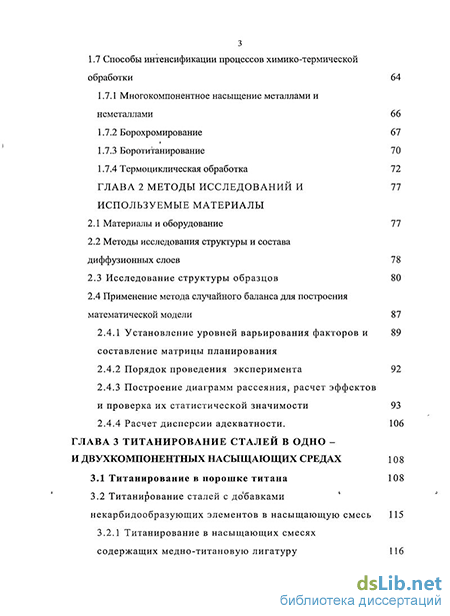 3

1.7 Способы интенсификации процессов химико-термической обработки 64

1.7.1 Многокомпонентное насыщение металлами и неметаллами 66

1.7.2 Борохромирование 67

1.7.3 Боротитанирование 70

1.7.4 Термоциклическая обработка 72

ГЛАВА 2 МЕТОДЫ ИССЛЕДОВАНИЙ И ИСПОЛЬЗУЕМЫЕ МАТЕРИАЛЫ 77

2.1 Материалы и оборудование 77

2.2 Методы исследования структуры и состава диффузионных слоев 78

2.3 Исследование структуры образцов 80

2.4 Применение метода случайного баланса для построения математической модели 87

2.4.1 Установление уровней варьирования факторов и составление матрицы планирования 89

2.4.2 Порядок проведения эксперимента 92

2.4.3 Построение диаграмм рассеяния, расчет эффектов и проверка их статистической значимости 93

2.4.4 Расчет дисперсии адекватности. 106

ГЛАВА 3 ТИТАНИРОВАНИЕ СТАЛЕЙ В ОДНО – И ДВУХКОМПОНЕНТНЫХ НАСЫЩАЮЩИХ СРЕДАХ 108

3.1 Титанирование в порошке титана 108

3.2 Титанирование сталей с добавками некарбидообразующих элементов в насыщающую смесь 115

3.2.1 Титанирование в насыщающих смесях содержащих медно-титановую лигатуру 116

dsLib.net
библиотека диссертаций